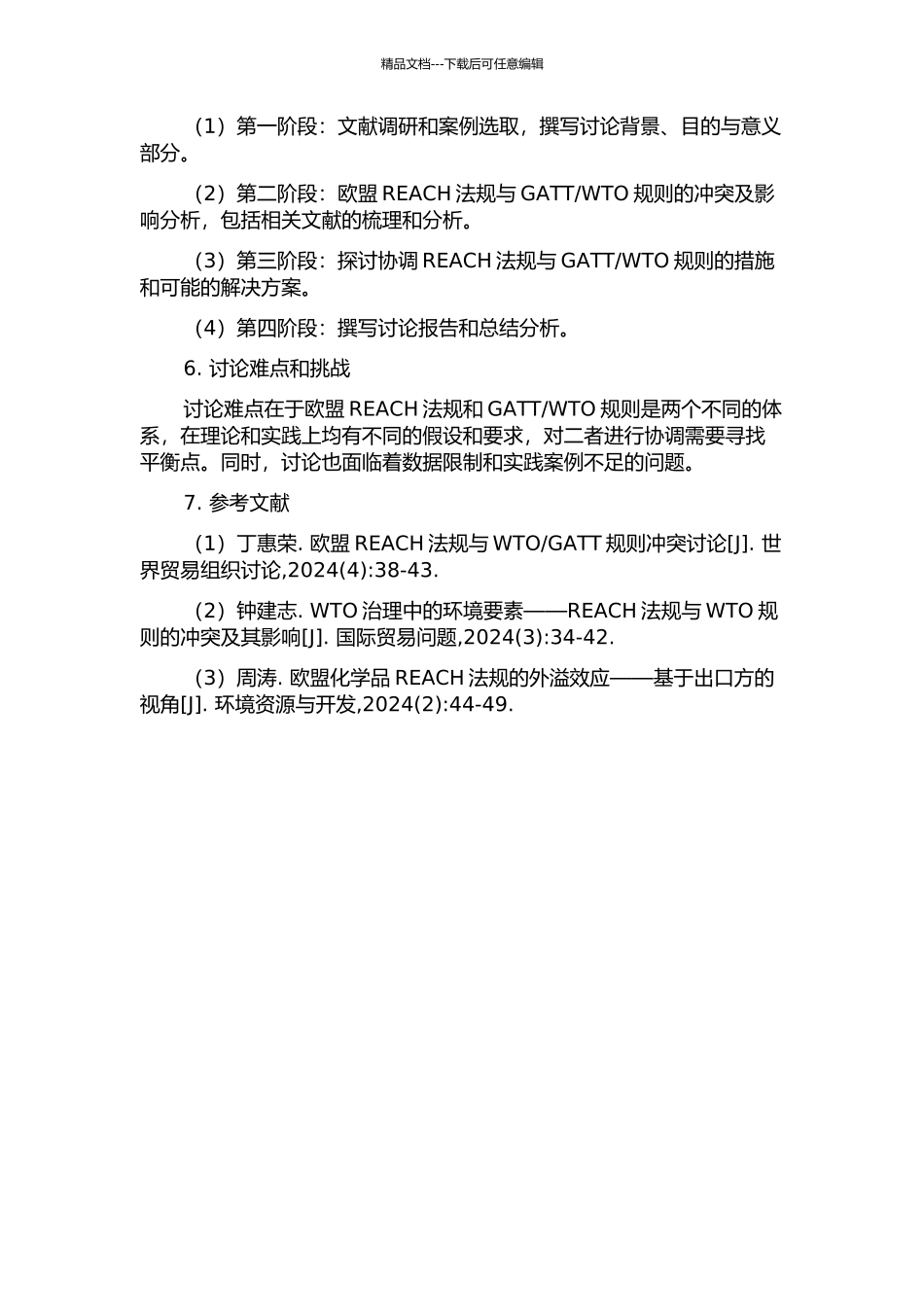 精品文档---下载后可任意编辑

（1）第一阶段：文献调研和案例选取，撰写讨论背景、目的与意义部分。

（2）第二阶段：欧盟 REACH 法规与 GATT/WTO 规则的冲突及影响分析，包括相关文献的梳理和分析。

（3）第三阶段：探讨协调 REACH 法规与 GATT/WTO 规则的措施和可能的解决方案。

（4）第四阶段：撰写讨论报告和总结分析。

6. 讨论难点和挑战

讨论难点在于欧盟 REACH 法规和 GATT/WTO 规则是两个不同的体系，在理论和实践上均有不同的假设和要求，对二者进行协调需要寻找平衡点。同时，讨论也面临着数据限制和实践案例不足的问题。

7. 参考文献

（1）丁惠荣. 欧盟 REACH 法规与 WTO/GATT 规则冲突讨论[J]. 世界贸易组织讨论,2024(4):38-43.

（2）钟建志. WTO 治理中的环境要素——REACH 法规与 WTO 规则的冲突及其影响[J]. 国际贸易问题,2024(3):34-42.

（3）周涛. 欧盟化学品 REACH 法规的外溢效应——基于出口方的视角[J]. 环境资源与开发,2024(2):44-49.